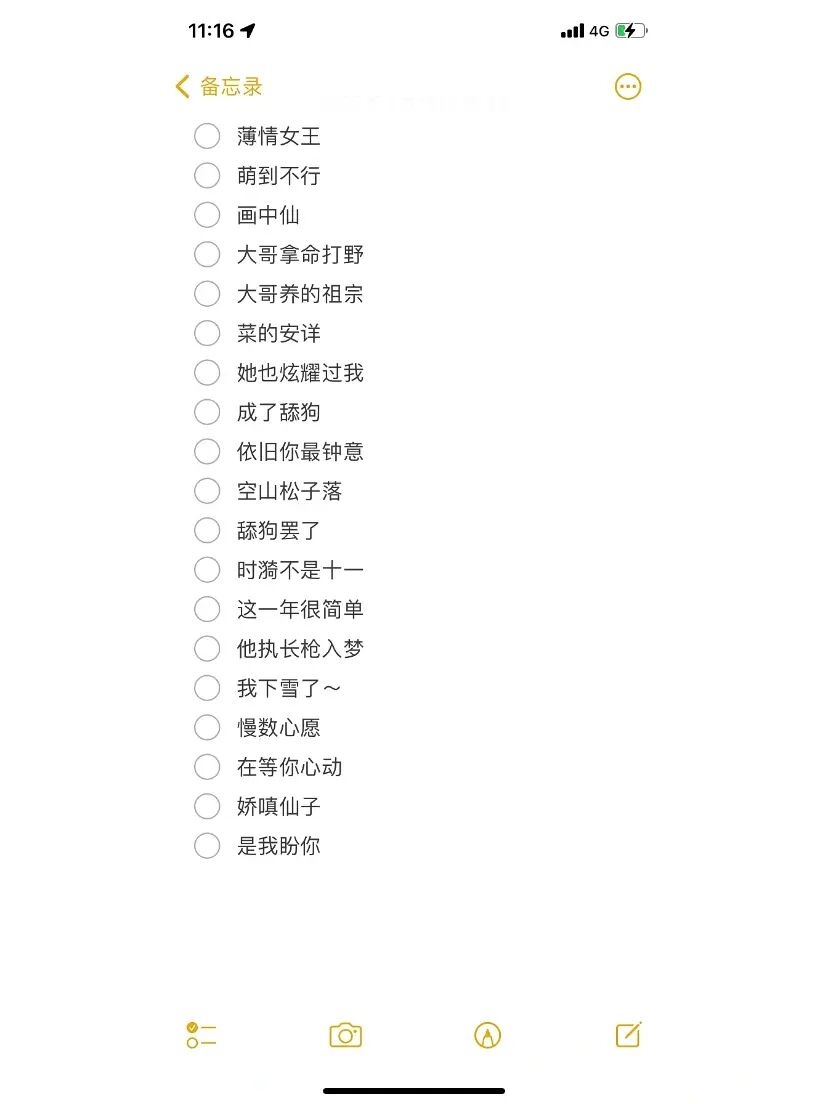 11:16 4G

备忘录

薄情女王
萌到不行
画中仙
大哥拿命打野
大哥养的祖宗
菜的安详
她也炫耀过我
成了舔狗
依旧你最钟意
空山松子落
舔狗罢了
时漪不是十一
这一年很简单
他执长枪入梦
我下雪了～
慢数心愿
在等你心动
娇嗔仙子
是我盼你